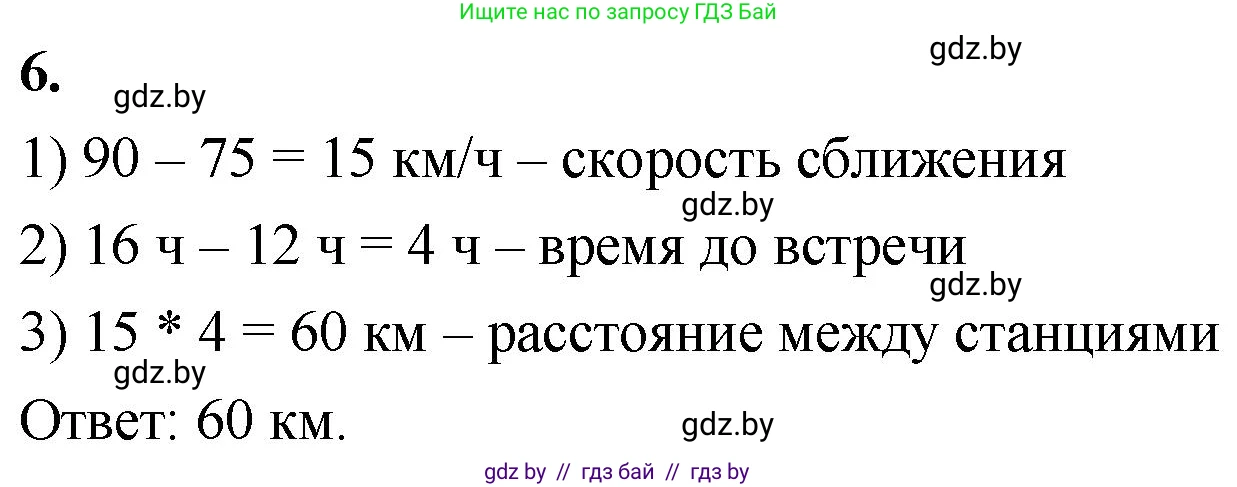 Ищите нас по запросу ГДЗ Бай

gdz.by

6.

gdz.by

1) 90 – 75 = 15 км/ч – скорость сближения

gdz.by

2) 16 ч – 12 ч = 4 ч – время до встречи

gdz.by

3) 15 * 4 = 60 км – расстояние между станциями

gdz.by

Ответ: 60 км.

gdz.by

gdz by // гдз бай // гдз by